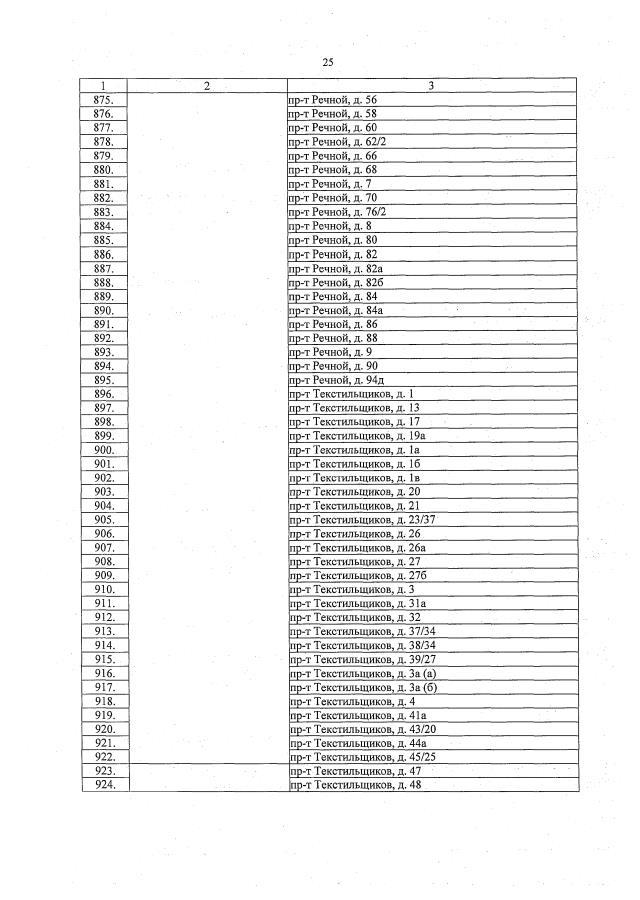 25

| 1 | 2 | 3 |
|---|---|---|
| 875. | | пр-т Речной, д. 56 |
| 876. | | пр-т Речной, д. 58 |
| 877. | | пр-т Речной, д. 60 |
| 878. | | пр-т Речной, д. 62/2 |
| 879. | | пр-т Речной, д. 66 |
| 880. | | пр-т Речной, д. 68 |
| 881. | | пр-т Речной, д. 7 |
| 882. | | пр-т Речной, д. 70 |
| 883. | | пр-т Речной, д. 76/2 |
| 884. | | пр-т Речной, д. 8 |
| 885. | | пр-т Речной, д. 80 |
| 886. | | пр-т Речной, д. 82 |
| 887. | | пр-т Речной, д. 82а |
| 888. | | пр-т Речной, д. 82б |
| 889. | | пр-т Речной, д. 84 |
| 890. | | пр-т Речной, д. 84а |
| 891. | | пр-т Речной, д. 86 |
| 892. | | пр-т Речной, д. 88 |
| 893. | | пр-т Речной, д. 9 |
| 894. | | пр-т Речной, д. 90 |
| 895. | | пр-т Речной, д. 94д |
| 896. | | пр-т Текстильщиков, д. 1 |
| 897. | | пр-т Текстильщиков, д. 13 |
| 898. | | пр-т Текстильщиков, д. 17 |
| 899. | | пр-т Текстильщиков, д. 19а |
| 900. | | пр-т Текстильщиков, д. 1а |
| 901. | | пр-т Текстильщиков, д. 1б |
| 902. | | пр-т Текстильщиков, д. 1в |
| 903. | | пр-т Текстильщиков, д. 20 |
| 904. | | пр-т Текстильщиков, д. 21 |
| 905. | | пр-т Текстильщиков, д. 23/37 |
| 906. | | пр-т Текстильщиков, д. 26 |
| 907. | | пр-т Текстильщиков, д. 26а |
| 908. | | пр-т Текстильщиков, д. 27 |
| 909. | | пр-т Текстильщиков, д. 27б |
| 910. | | пр-т Текстильщиков, д. 3 |
| 911. | | пр-т Текстильщиков, д. 31а |
| 912. | | пр-т Текстильщиков, д. 32 |
| 913. | | пр-т Текстильщиков, д. 37/34 |
| 914. | | пр-т Текстильщиков, д. 38/34 |
| 915. | | пр-т Текстильщиков, д. 39/27 |
| 916. | | пр-т Текстильщиков, д. 3а (а) |
| 917. | | пр-т Текстильщиков, д. 3а (б) |
| 918. | | пр-т Текстильщиков, д. 4 |
| 919. | | пр-т Текстильщиков, д. 41а |
| 920. | | пр-т Текстильщиков, д. 43/20 |
| 921. | | пр-т Текстильщиков, д. 44а |
| 922. | | пр-т Текстильщиков, д. 45/25 |
| 923. | | пр-т Текстильщиков, д. 47 |
| 924. | | пр-т Текстильщиков, д. 48 |